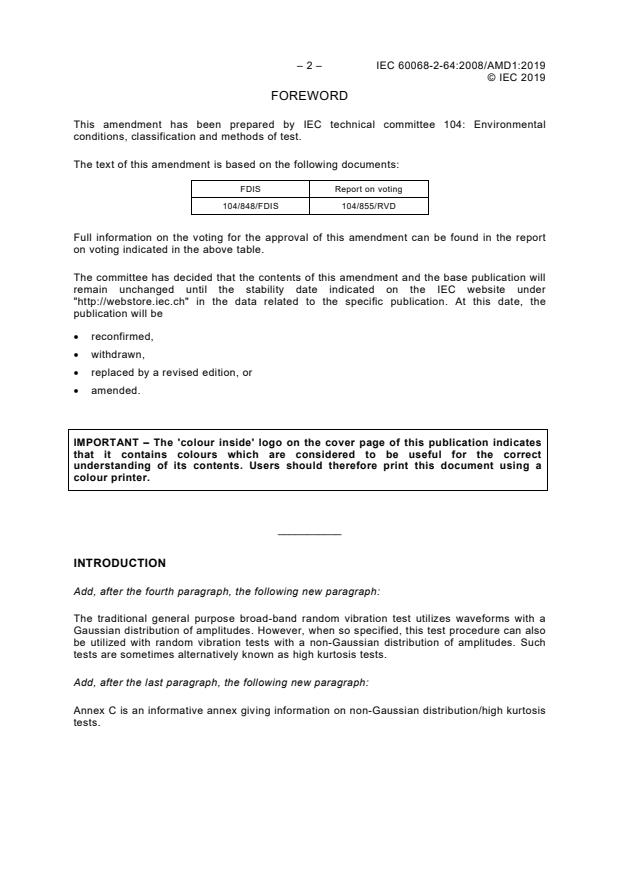 – 2 – IEC 60068-2-64:2008/AMD1:2019
© IEC 2019

FOREWORD

This amendment has been prepared by IEC technical committee 104: Environmental conditions, classification and methods of test.

The text of this amendment is based on the following documents:

| FDIS | Report on voting |
|---|---|
| 104/848/FDIS | 104/855/RVD |

Full information on the voting for the approval of this amendment can be found in the report on voting indicated in the above table.

The committee has decided that the contents of this amendment and the base publication will remain unchanged until the stability date indicated on the IEC website under "http://webstore.iec.ch" in the data related to the specific publication. At this date, the publication will be

• reconfirmed,
• withdrawn,
• replaced by a revised edition, or
• amended.

IMPORTANT – The 'colour inside' logo on the cover page of this publication indicates that it contains colours which are considered to be useful for the correct understanding of its contents. Users should therefore print this document using a colour printer.

INTRODUCTION

Add, after the fourth paragraph, the following new paragraph:

The traditional general purpose broad-band random vibration test utilizes waveforms with a Gaussian distribution of amplitudes. However, when so specified, this test procedure can also be utilized with random vibration tests with a non-Gaussian distribution of amplitudes. Such tests are sometimes alternatively known as high kurtosis tests.

Add, after the last paragraph, the following new paragraph:

Annex C is an informative annex giving information on non-Gaussian distribution/high kurtosis tests.